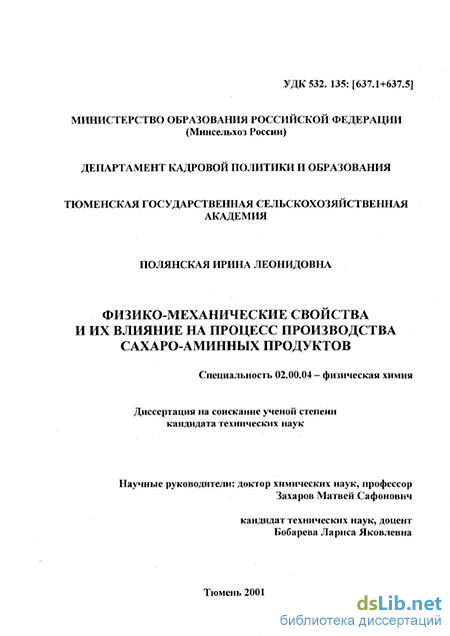 УДК 532. 135: [637.1+637.5]

МИНИСТЕРСТВО ОБРАЗОВАНИЯ РОССИЙСКОЙ ФЕДЕРАЦИИ
(Минсельхоз России)

ДЕПАРТАМЕНТ КАДРОВОЙ ПОЛИТИКИ И ОБРАЗОВАНИЯ

ТЮМЕНСКАЯ ГОСУДАРСТВЕННАЯ СЕЛЬСКОХОЗЯЙСТВЕННАЯ АКАДЕМИЯ

ПОЛЯНСКАЯ ИРИНА ЛЕОНИДОВНА

ФИЗИКО-МЕХАНИЧЕСКИЕ СВОЙСТВА
И ИХ ВЛИЯНИЕ НА ПРОЦЕСС ПРОИЗВОДСТВА
САХАРО-АМИННЫХ ПРОДУКТОВ

Специальность 02.00.04 – физическая химия

Диссертация на соискание ученой степени
кандидата технических наук

Научные руководители: доктор химических наук, профессор
Захаров Матвей Сафонович

кандидат технических наук, доцент
Бобарева Лариса Яковлевна

Тюмень 2001

dsLib.net
библиотека диссертаций